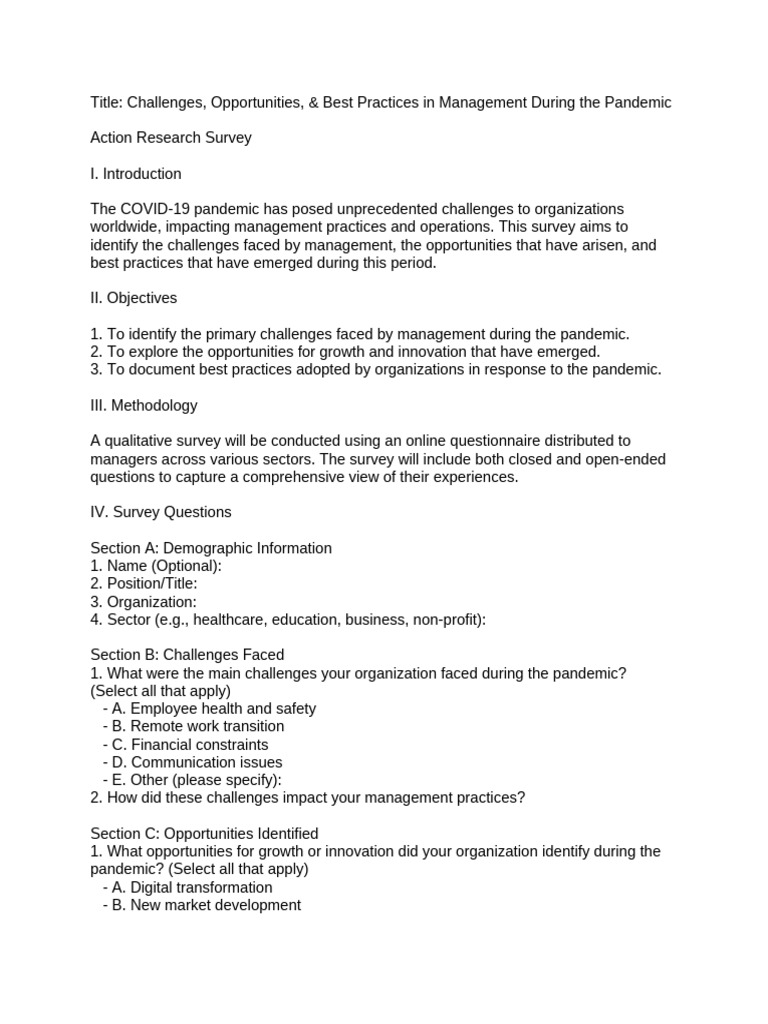 Title: Challenges, Opportunities, & Best Practices in Management During the Pandemic

Action Research Survey

I. Introduction

The COVID-19 pandemic has posed unprecedented challenges to organizations worldwide, impacting management practices and operations. This survey aims to identify the challenges faced by management, the opportunities that have arisen, and best practices that have emerged during this period.

II. Objectives

1. To identify the primary challenges faced by management during the pandemic.
2. To explore the opportunities for growth and innovation that have emerged.
3. To document best practices adopted by organizations in response to the pandemic.

III. Methodology

A qualitative survey will be conducted using an online questionnaire distributed to managers across various sectors. The survey will include both closed and open-ended questions to capture a comprehensive view of their experiences.

IV. Survey Questions

Section A: Demographic Information
1. Name (Optional):
2. Position/Title:
3. Organization:
4. Sector (e.g., healthcare, education, business, non-profit):

Section B: Challenges Faced
1. What were the main challenges your organization faced during the pandemic? (Select all that apply)
- A. Employee health and safety
- B. Remote work transition
- C. Financial constraints
- D. Communication issues
- E. Other (please specify):
2. How did these challenges impact your management practices?

Section C: Opportunities Identified
1. What opportunities for growth or innovation did your organization identify during the pandemic? (Select all that apply)
- A. Digital transformation
- B. New market development